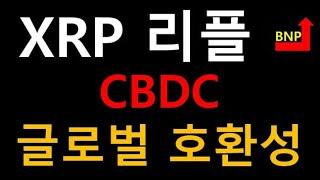 XRP 리플

BNP

CBDC

글로벌 호환성